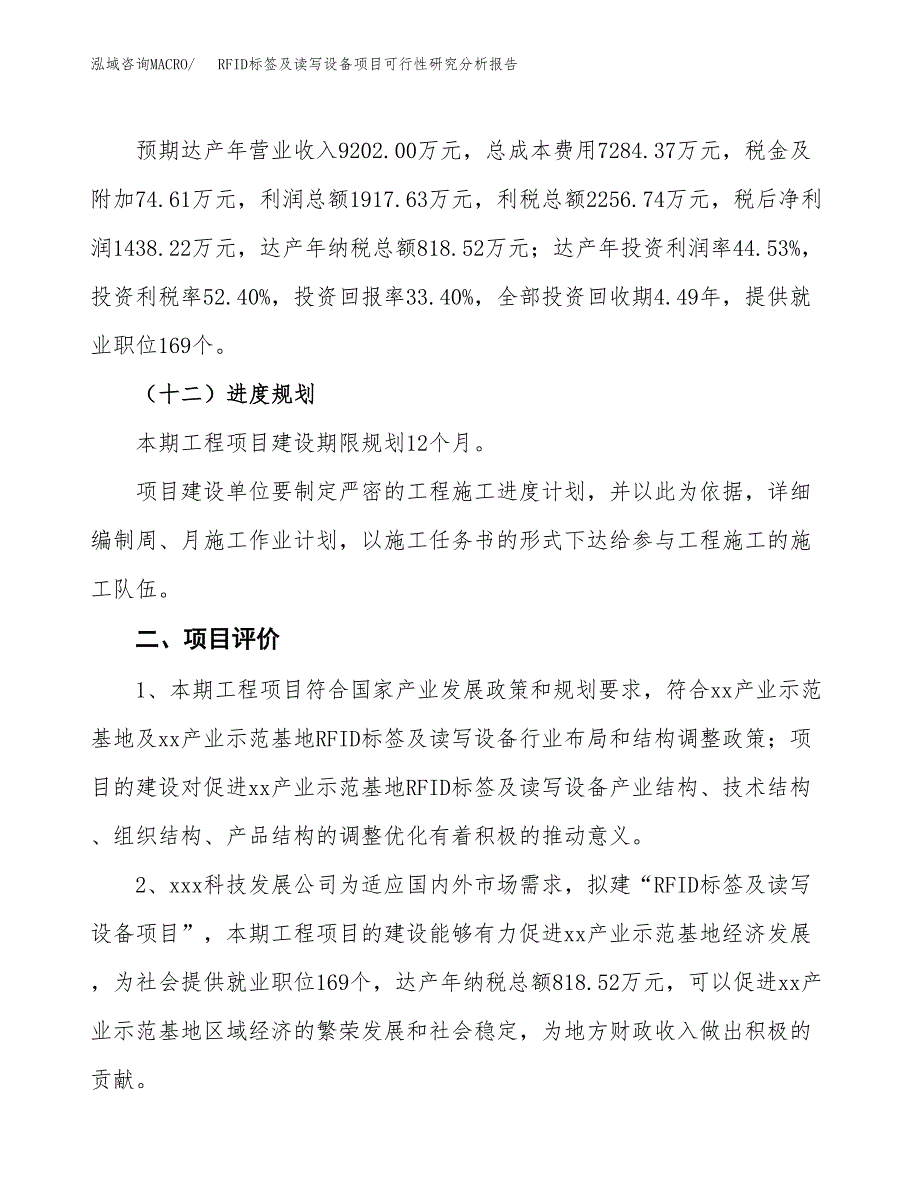 泓域咨询MACRO/　RFID标签及读写设备项目可行性研究分析报告

预期达产年营业收入9202.00万元，总成本费用7284.37万元，税金及附加74.61万元，利润总额1917.63万元，利税总额2256.74万元，税后净利润1438.22万元，达产年纳税总额818.52万元；达产年投资利润率44.53%，投资利税率52.40%，投资回报率33.40%，全部投资回收期4.49年，提供就业职位169个。

（十二）进度规划

本期工程项目建设期限规划12个月。

项目建设单位要制定严密的工程施工进度计划，并以此为依据，详细编制周、月施工作业计划，以施工任务书的形式下达给参与工程施工的施工队伍。

二、项目评价

1、本期工程项目符合国家产业发展政策和规划要求，符合xx产业示范基地及xx产业示范基地RFID标签及读写设备行业布局和结构调整政策；项目的建设对促进xx产业示范基地RFID标签及读写设备产业结构、技术结构、组织结构、产品结构的调整优化有着积极的推动意义。

2、xxx科技发展公司为适应国内外市场需求，拟建“RFID标签及读写设备项目”，本期工程项目的建设能够有力促进xx产业示范基地经济发展，为社会提供就业职位169个，达产年纳税总额818.52万元，可以促进xx产业示范基地区域经济的繁荣发展和社会稳定，为地方财政收入做出积极的贡献。